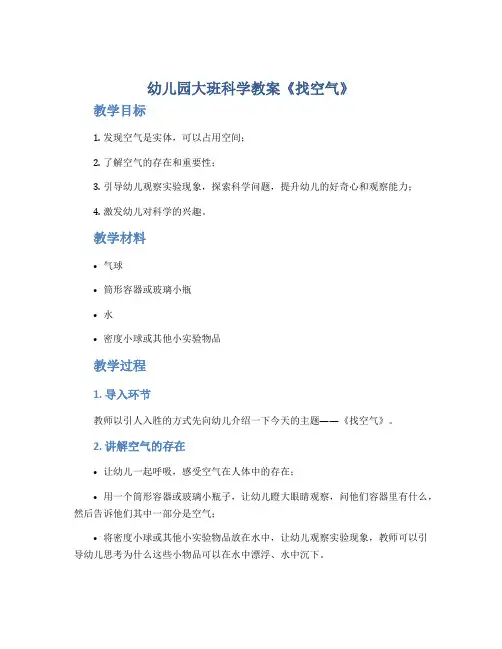 幼儿园大班科学教案《找空气》

教学目标

1. 发现空气是实体，可以占用空间；

2. 了解空气的存在和重要性；

3. 引导幼儿观察实验现象，探索科学问题，提升幼儿的好奇心和观察能力；

4. 激发幼儿对科学的兴趣。

教学材料

• 气球

• 筒形容器或玻璃小瓶

• 水

• 密度小球或其他小实验物品

教学过程

1. 导入环节

教师以引人入胜的方式先向幼儿介绍一下今天的主题——《找空气》。

2. 讲解空气的存在

• 让幼儿一起呼吸，感受空气在人体中的存在；

• 用一个筒形容器或玻璃小瓶子，让幼儿瞪大眼睛观察，问他们容器里有什么，然后告诉他们其中一部分是空气；

• 将密度小球或其他小实验物品放在水中，让幼儿观察实验现象，教师可以引导幼儿思考为什么这些小物品可以在水中漂浮、水中沉下。